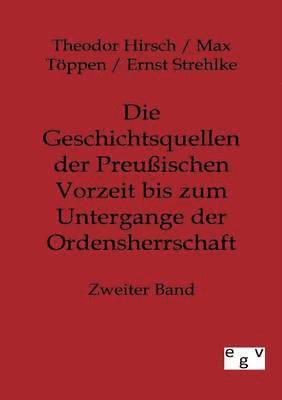 Theodor Hirsch / Max Töppen / Ernst Strehlke

Die Geschichtsquellen der Preußischen Vorzeit bis zum Untergange der Ordensherrschaft

Zweiter Band

egv